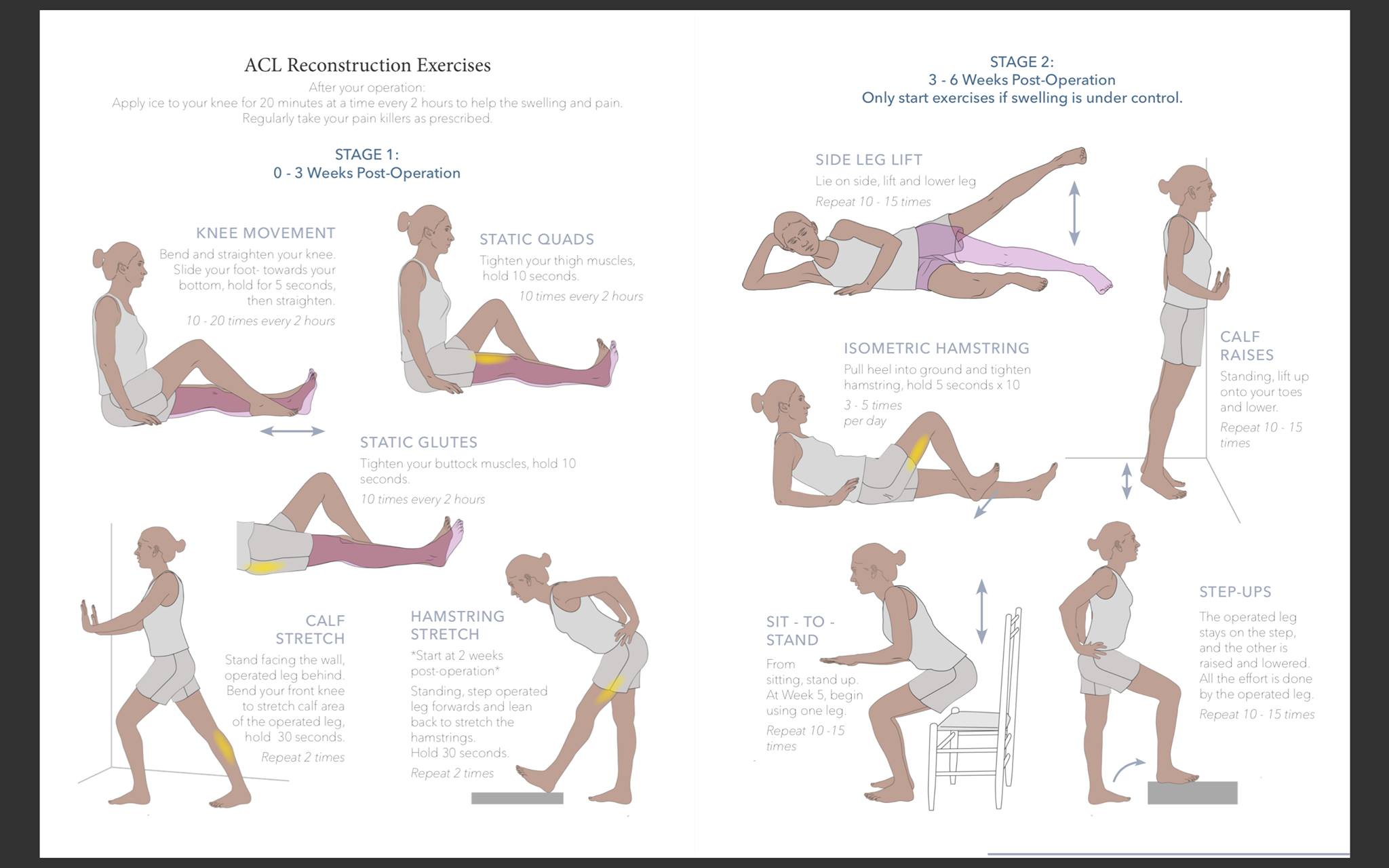 ACL Reconstruction Exercises

After your operation:
Apply ice to your knee for 20 minutes at a time every 2 hours to help the swelling and pain.
Regularly take your pain killers as prescribed.

STAGE 1:
0 - 3 Weeks Post-Operation

KNEE MOVEMENT
Bend and straighten your knee. Slide your foot- towards your bottom, hold for 5 seconds, then straighten.
10 - 20 times every 2 hours

STATIC QUADS
Tighten your thigh muscles, hold 10 seconds.
10 times every 2 hours

STATIC GLUTES
Tighten your buttock muscles, hold 10 seconds.
10 times every 2 hours

CALF STRETCH
Stand facing the wall, operated leg behind. Bend your front knee to stretch calf area of the operated leg, hold 30 seconds.
Repeat 2 times

HAMSTRING STRETCH
*Start at 2 weeks post-operation*
Standing, step operated leg forwards and lean back to stretch the hamstrings.
Hold 30 seconds.
Repeat 2 times

STAGE 2:
3 - 6 Weeks Post-Operation
Only start exercises if swelling is under control.

SIDE LEG LIFT
Lie on side, lift and lower leg
Repeat 10 - 15 times

ISOMETRIC HAMSTRING
Pull heel into ground and tighten hamstring, hold 5 seconds x 10
3 - 5 times per day

CALF RAISES
Standing, lift up onto your toes and lower.
Repeat 10 - 15 times

SIT - TO - STAND
From sitting, stand up. At Week 5, begin using one leg.
Repeat 10 -15 times

STEP-UPS
The operated leg stays on the step, and the other is raised and lowered. All the effort is done by the operated leg.
Repeat 10 - 15 times